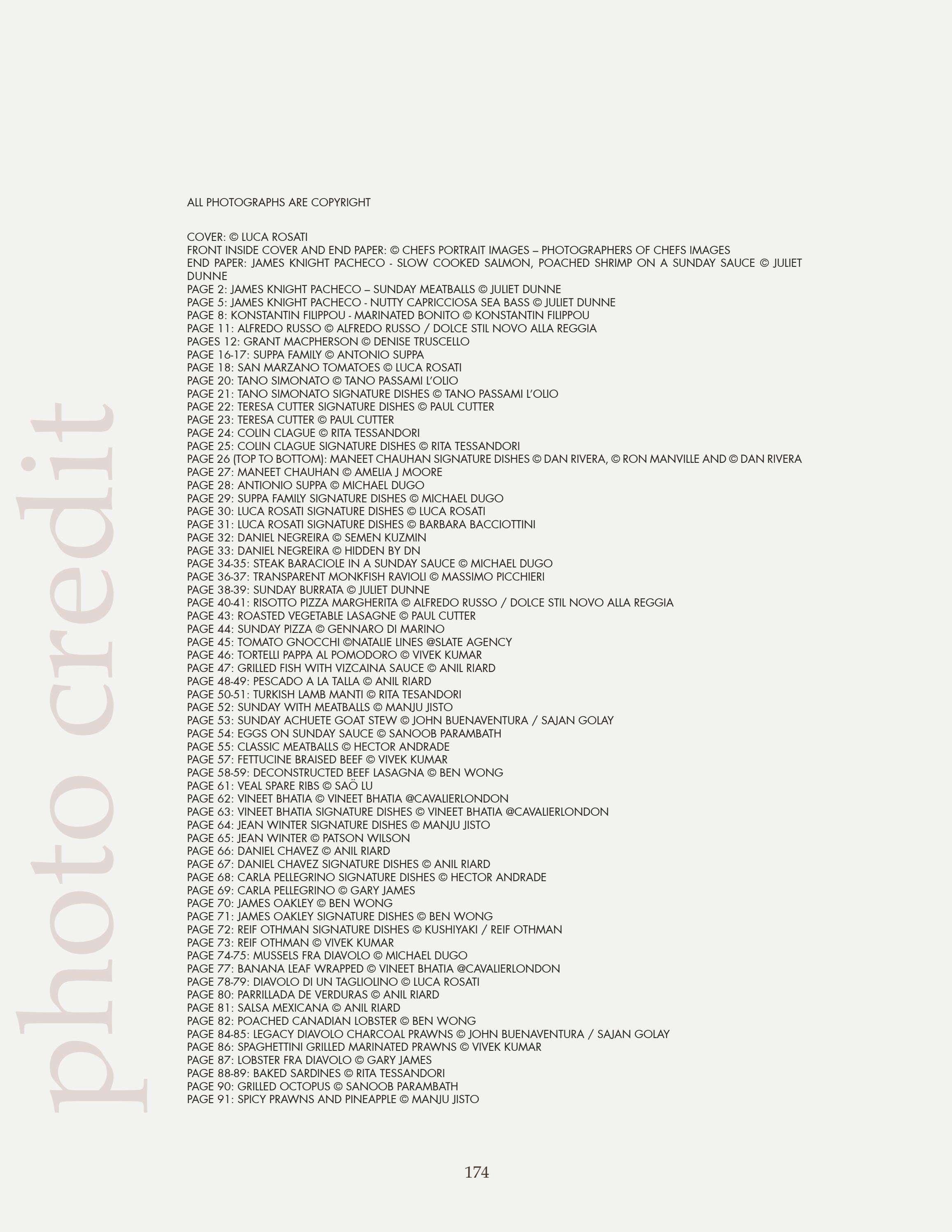 photo credit

ALL PHOTOGRAPHS ARE COPYRIGHT

COVER: © LUCA ROSATI
FRONT INSIDE COVER AND END PAPER: © CHEFS PORTRAIT IMAGES – PHOTOGRAPHERS OF CHEFS IMAGES
END PAPER: JAMES KNIGHT PACHECO - SLOW COOKED SALMON, POACHED SHRIMP ON A SUNDAY SAUCE © JULIET DUNNE
PAGE 2: JAMES KNIGHT PACHECO – SUNDAY MEATBALLS © JULIET DUNNE
PAGE 5: JAMES KNIGHT PACHECO - NUTTY CAPRICCIOSA SEA BASS © JULIET DUNNE
PAGE 8: KONSTANTIN FILIPPOU - MARINATED BONITO © KONSTANTIN FILIPPOU
PAGE 11: ALFREDO RUSSO © ALFREDO RUSSO / DOLCE STIL NOVO ALLA REGGIA
PAGES 12: GRANT MACPHERSON © DENISE TRUSCELLO
PAGE 16-17: SUPPA FAMILY © ANTONIO SUPPA
PAGE 18: SAN MARZANO TOMATOES © LUCA ROSATI
PAGE 20: TANO SIMONATO © TANO PASSAMI L'OLIO
PAGE 21: TANO SIMONATO SIGNATURE DISHES © TANO PASSAMI L'OLIO
PAGE 22: TERESA CUTTER SIGNATURE DISHES © PAUL CUTTER
PAGE 23: TERESA CUTTER © PAUL CUTTER
PAGE 24: COLIN CLAGUE © RITA TESSANDORI
PAGE 25: COLIN CLAGUE SIGNATURE DISHES © RITA TESSANDORI
PAGE 26 (TOP TO BOTTOM): MANEET CHAUHAN SIGNATURE DISHES © DAN RIVERA, © RON MANVILLE AND © DAN RIVERA
PAGE 27: MANEET CHAUHAN © AMELIA J MOORE
PAGE 28: ANTIONIO SUPPA © MICHAEL DUGO
PAGE 29: SUPPA FAMILY SIGNATURE DISHES © MICHAEL DUGO
PAGE 30: LUCA ROSATI SIGNATURE DISHES © LUCA ROSATI
PAGE 31: LUCA ROSATI SIGNATURE DISHES © BARBARA BACCIOTTINI
PAGE 32: DANIEL NEGREIRA © SEMEN KUZMIN
PAGE 33: DANIEL NEGREIRA © HIDDEN BY DN
PAGE 34-35: STEAK BARACIOLE IN A SUNDAY SAUCE © MICHAEL DUGO
PAGE 36-37: TRANSPARENT MONKFISH RAVIOLI © MASSIMO PICCHIERI
PAGE 38-39: SUNDAY BURRATA © JULIET DUNNE
PAGE 40-41: RISOTTO PIZZA MARGHERITA © ALFREDO RUSSO / DOLCE STIL NOVO ALLA REGGIA
PAGE 43: ROASTED VEGETABLE LASAGNE © PAUL CUTTER
PAGE 44: SUNDAY PIZZA © GENNARO DI MARINO
PAGE 45: TOMATO GNOCCHI ©NATALIE LINES @SLATE AGENCY
PAGE 46: TORTELLI PAPPA AL POMODORO © VIVEK KUMAR
PAGE 47: GRILLED FISH WITH VIZCAINA SAUCE © ANIL RIARD
PAGE 48-49: PESCADO A LA TALLA © ANIL RIARD
PAGE 50-51: TURKISH LAMB MANTI © RITA TESANDORI
PAGE 52: SUNDAY WITH MEATBALLS © MANJU JISTO
PAGE 53: SUNDAY ACHUETE GOAT STEW © JOHN BUENAVENTURA / SAJAN GOLAY
PAGE 54: EGGS ON SUNDAY SAUCE © SANOOB PARAMBATH
PAGE 55: CLASSIC MEATBALLS © HECTOR ANDRADE
PAGE 57: FETTUCINE BRAISED BEEF © VIVEK KUMAR
PAGE 58-59: DECONSTRUCTED BEEF LASAGNA © BEN WONG
PAGE 61: VEAL SPARE RIBS © SAÖ LU
PAGE 62: VINEET BHATIA © VINEET BHATIA @CAVALIERLONDON
PAGE 63: VINEET BHATIA SIGNATURE DISHES © VINEET BHATIA @CAVALIERLONDON
PAGE 64: JEAN WINTER SIGNATURE DISHES © MANJU JISTO
PAGE 65: JEAN WINTER © PATSON WILSON
PAGE 66: DANIEL CHAVEZ © ANIL RIARD
PAGE 67: DANIEL CHAVEZ SIGNATURE DISHES © ANIL RIARD
PAGE 68: CARLA PELLEGRINO SIGNATURE DISHES © HECTOR ANDRADE
PAGE 69: CARLA PELLEGRINO © GARY JAMES
PAGE 70: JAMES OAKLEY © BEN WONG
PAGE 71: JAMES OAKLEY SIGNATURE DISHES © BEN WONG
PAGE 72: REIF OTHMAN SIGNATURE DISHES © KUSHIYAKI / REIF OTHMAN
PAGE 73: REIF OTHMAN © VIVEK KUMAR
PAGE 74-75: MUSSELS FRA DIAVOLO © MICHAEL DUGO
PAGE 77: BANANA LEAF WRAPPED © VINEET BHATIA @CAVALIERLONDON
PAGE 78-79: DIAVOLO DI UN TAGLIOLINO © LUCA ROSATI
PAGE 80: PARRILLADA DE VERDURAS © ANIL RIARD
PAGE 81: SALSA MEXICANA © ANIL RIARD
PAGE 82: POACHED CANADIAN LOBSTER © BEN WONG
PAGE 84-85: LEGACY DIAVOLO CHARCOAL PRAWNS © JOHN BUENAVENTURA / SAJAN GOLAY
PAGE 86: SPAGHETTINI GRILLED MARINATED PRAWNS © VIVEK KUMAR
PAGE 87: LOBSTER FRA DIAVOLO © GARY JAMES
PAGE 88-89: BAKED SARDINES © RITA TESSANDORI
PAGE 90: GRILLED OCTOPUS © SANOOB PARAMBATH
PAGE 91: SPICY PRAWNS AND PINEAPPLE © MANJU JISTO

174